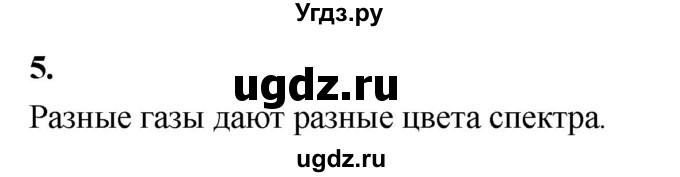 Угдз.ру

5.

ugdz.ru

Разные газы дают разные цвета спектра.

ugdz.ru